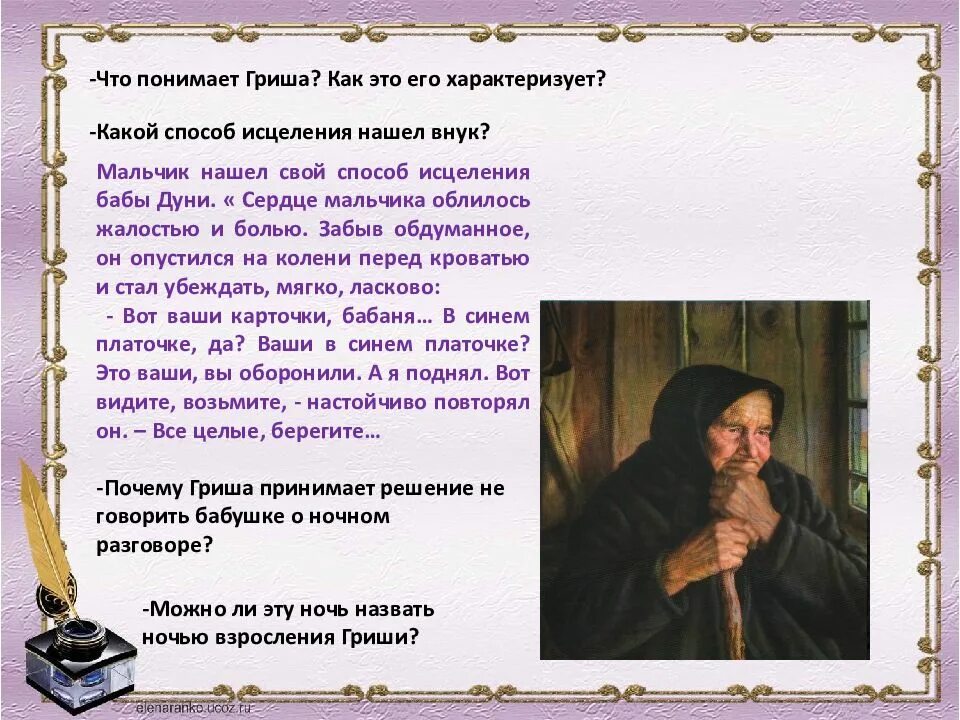 -Что понимает Гриша? Как это его характеризует?

-Какой способ исцеления нашел внук?

Мальчик нашел свой способ исцеления бабы Дуни. « Сердце мальчика облилось жалостью и болью. Забыв обдуманное, он опустился на колени перед кроватью и стал убеждать, мягко, ласково:
- Вот ваши карточки, бабаня… В синем платочке, да? Ваши в синем платочке? Это ваши, вы оборонили. А я поднял. Вот видите, возьмите, - настойчиво повторял он. – Все целые, берегите…

-Почему Гриша принимает решение не говорить бабушке о ночном разговоре?

-Можно ли эту ночь назвать ночью взросления Гриши?

elenaranko.ucoz.ru